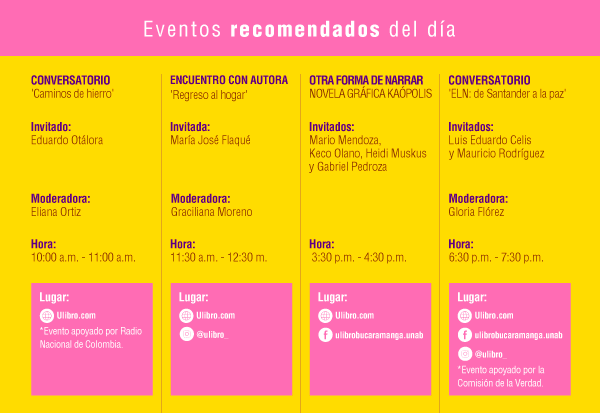 Eventos recomendados del día

CONVERSATORIO
'Caminos de hierro'

Invitado:
Eduardo Otálora

Moderadora:
Eliana Ortiz

Hora:
10:00 a.m. - 11:00 a.m.

Lugar:
Ulibro.com
*Evento apoyado por Radio Nacional de Colombia.

ENCUENTRO CON AUTORA
'Regreso al hogar'

Invitada:
María José Flaqué

Moderadora:
Graciliana Moreno

Hora:
11:30 a.m. - 12:30 m.

Lugar:
Ulibro.com
@ulibro_

OTRA FORMA DE NARRAR
NOVELA GRÁFICA KAÓPOLIS

Invitados:
Mario Mendoza,
Keco Olano, Heidi Muskus
y Gabriel Pedroza

Hora:
3:30 p.m. - 4:30 p.m.

Lugar:
Ulibro.com
ulibrobucaramanga.unab

CONVERSATORIO
'ELN: de Santander a la paz'

Invitados:
Luis Eduardo Celis
y Mauricio Rodríguez

Moderadora:
Gloria Flórez

Hora:
6:30 p.m. - 7:30 p.m.

Lugar:
Ulibro.com
ulibrobucaramanga.unab
@ulibro_
*Evento apoyado por la Comisión de la Verdad.